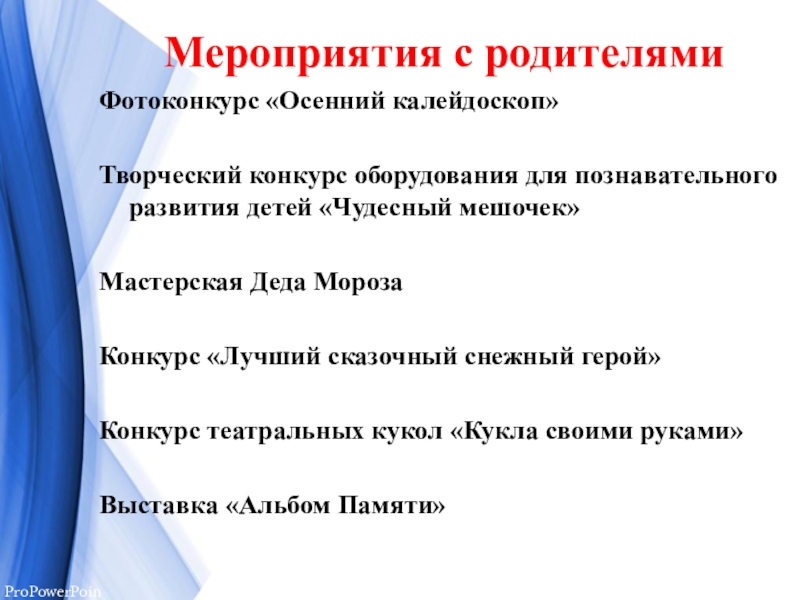 Мероприятия с родителями

Фотоконкурс «Осенний калейдоскоп»

Творческий конкурс оборудования для познавательного развития детей «Чудесный мешочек»

Мастерская Деда Мороза

Конкурс «Лучший сказочный снежный герой»

Конкурс театральных кукол «Кукла своими руками»

Выставка «Альбом Памяти»

ProPowerPoin